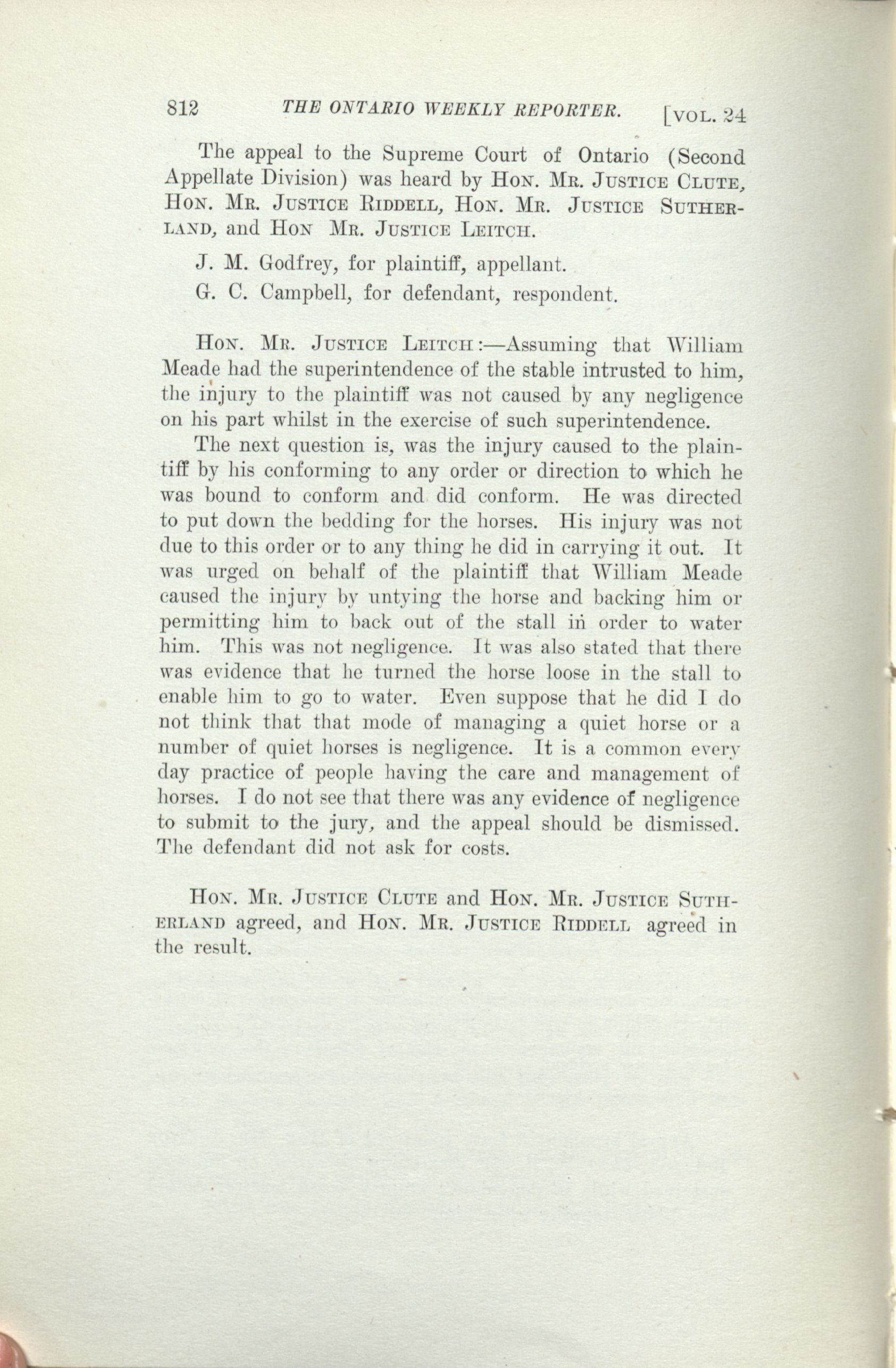 812 THE ONTARIO WEEKLY REPORTER. [VOL. 24

The appeal to the Supreme Court of Ontario (Second Appellate Division) was heard by HON. MR. JUSTICE CLUTE, HON. MR. JUSTICE RIDDELL, HON. MR. JUSTICE SUTHERLAND, and HON MR. JUSTICE LEITCH.

J. M. Godfrey, for plaintiff, appellant.

G. C. Campbell, for defendant, respondent.

HON. MR. JUSTICE LEITCH:—Assuming that William Meade had the superintendence of the stable intrusted to him, the injury to the plaintiff was not caused by any negligence on his part whilst in the exercise of such superintendence.

The next question is, was the injury caused to the plaintiff by his conforming to any order or direction to which he was bound to conform and did conform. He was directed to put down the bedding for the horses. His injury was not due to this order or to any thing he did in carrying it out. It was urged on behalf of the plaintiff that William Meade caused the injury by untying the horse and backing him or permitting him to back out of the stall in order to water him. This was not negligence. It was also stated that there was evidence that he turned the horse loose in the stall to enable him to go to water. Even suppose that he did I do not think that that mode of managing a quiet horse or a number of quiet horses is negligence. It is a common every day practice of people having the care and management of horses. I do not see that there was any evidence of negligence to submit to the jury, and the appeal should be dismissed. The defendant did not ask for costs.

HON. MR. JUSTICE CLUTE and HON. MR. JUSTICE SUTHERLAND agreed, and HON. MR. JUSTICE RIDDELL agreed in the result.